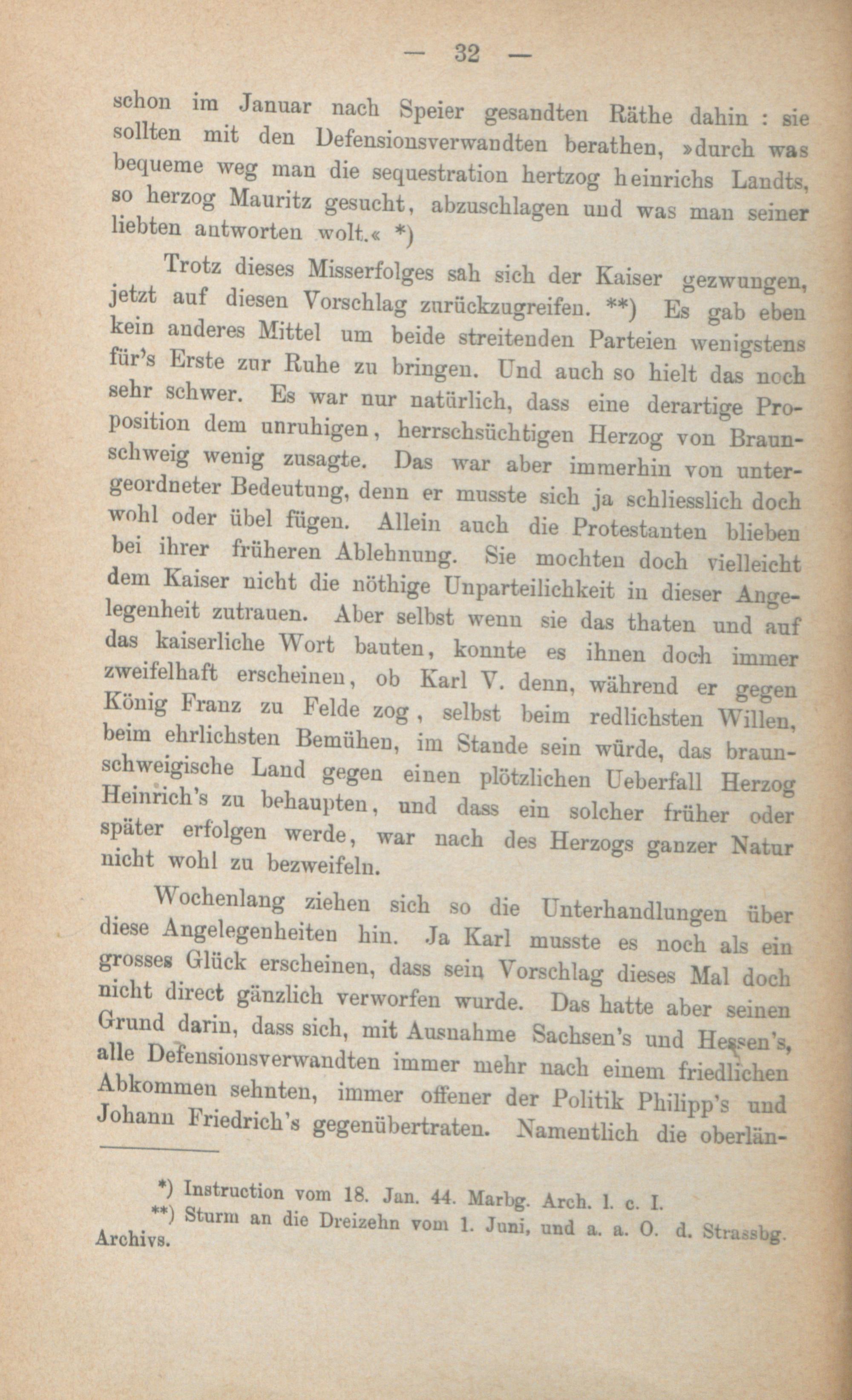 — 32 —

schon im Januar nach Speier gesandten Räthe dahin : sie sollten mit den Defensionsverwandten berathen, »durch was bequeme weg man die sequestration hertzog heinrichs Landts, so herzog Mauritz gesucht, abzuschlagen und was man seiner liebten antworten wolt.« *)

Trotz dieses Misserfolges sah sich der Kaiser gezwungen, jetzt auf diesen Vorschlag zurückzugreifen. **) Es gab eben kein anderes Mittel um beide streitenden Parteien wenigstens für's Erste zur Ruhe zu bringen. Und auch so hielt das noch sehr schwer. Es war nur natürlich, dass eine derartige Proposition dem unruhigen, herrschsüchtigen Herzog von Braunschweig wenig zusagte. Das war aber immerhin von untergeordneter Bedeutung, denn er musste sich ja schliesslich doch wohl oder übel fügen. Allein auch die Protestanten blieben bei ihrer früheren Ablehnung. Sie mochten doch vielleicht dem Kaiser nicht die nöthige Unparteilichkeit in dieser Angelegenheit zutrauen. Aber selbst wenn sie das thaten und auf das kaiserliche Wort bauten, konnte es ihnen doch immer zweifelhaft erscheinen, ob Karl V. denn, während er gegen König Franz zu Felde zog, selbst beim redlichsten Willen, beim ehrlichsten Bemühen, im Stande sein würde, das braunschweigische Land gegen einen plötzlichen Ueberfall Herzog Heinrich's zu behaupten, und dass ein solcher früher oder später erfolgen werde, war nach des Herzogs ganzer Natur nicht wohl zu bezweifeln.

Wochenlang ziehen sich so die Unterhandlungen über diese Angelegenheiten hin. Ja Karl musste es noch als ein grosses Glück erscheinen, dass sein Vorschlag dieses Mal doch nicht direct gänzlich verworfen wurde. Das hatte aber seinen Grund darin, dass sich, mit Ausnahme Sachsen's und Hessen's, alle Defensionsverwandten immer mehr nach einem friedlichen Abkommen sehnten, immer offener der Politik Philipp's und Johann Friedrich's gegenübertraten. Namentlich die oberlän-

*) Instruction vom 18. Jan. 44. Marbg. Arch. l. c. I.
**) Sturm an die Dreizehn vom 1. Juni, und a. a. O. d. Strassbg. Archivs.